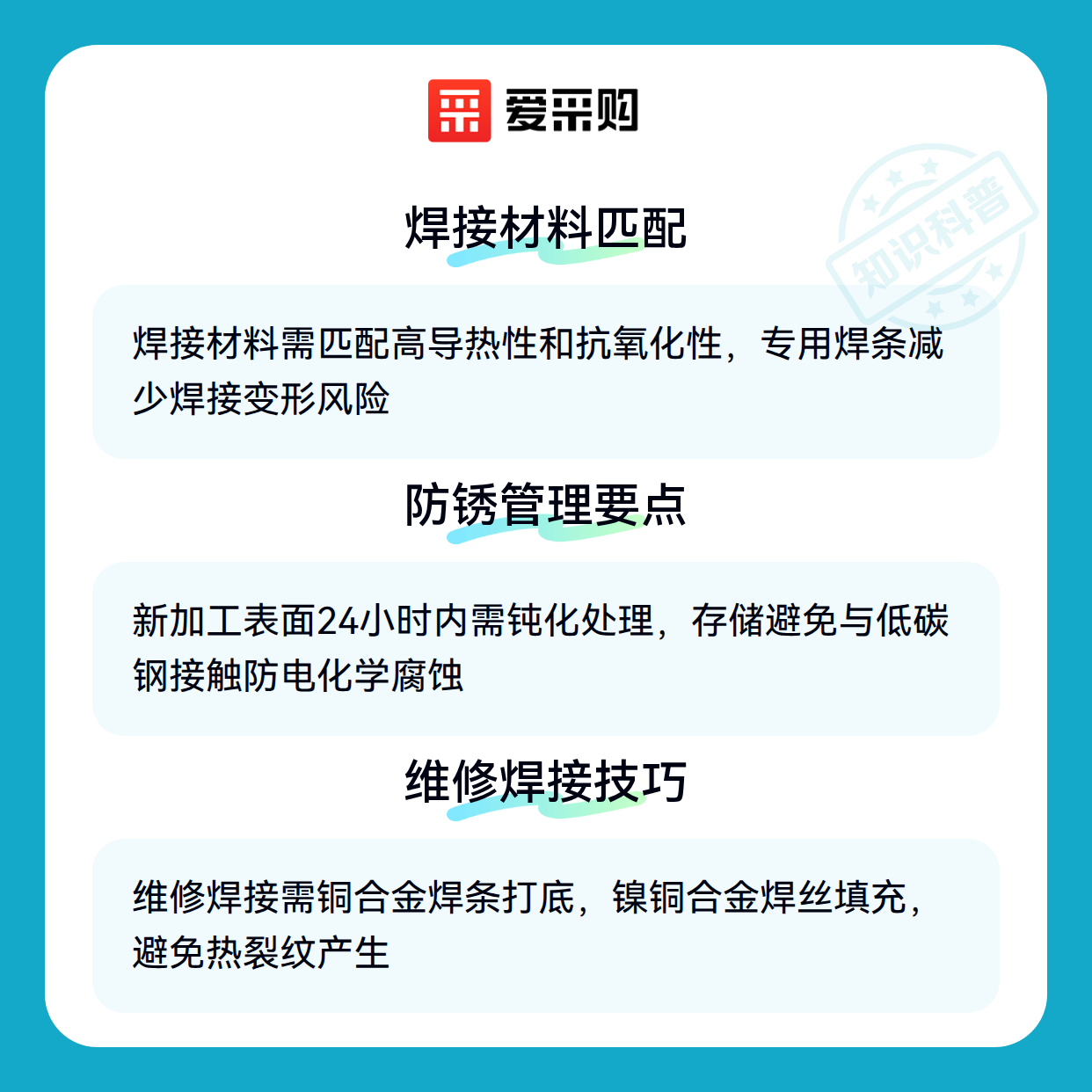 爱采购

焊接材料匹配

焊接材料需匹配高导热性和抗氧化性，专用焊条减少焊接变形风险

防锈管理要点

新加工表面24小时内需钝化处理，存储避免与低碳钢接触防电化学腐蚀

维修焊接技巧

维修焊接需铜合金焊条打底，镍铜合金焊丝填充，避免热裂纹产生

知识科普